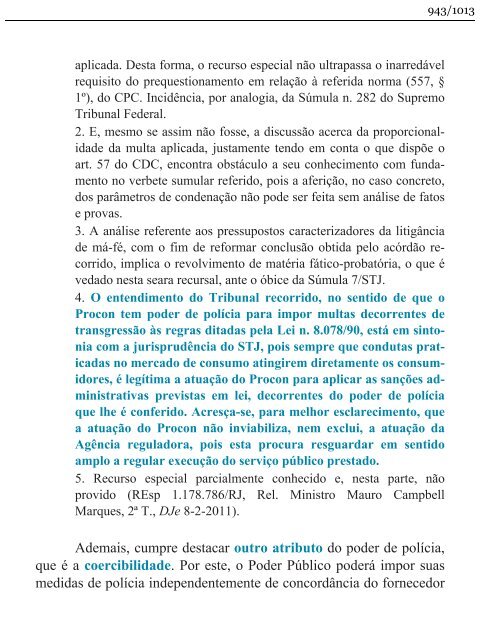 943/1013

aplicada. Desta forma, o recurso especial não ultrapassa o inarredável requisito do prequestionamento em relação à referida norma (557, § 1º), do CPC. Incidência, por analogia, da Súmula n. 282 do Supremo Tribunal Federal.
2. E, mesmo se assim não fosse, a discussão acerca da proporcionalidade da multa aplicada, justamente tendo em conta o que dispõe o art. 57 do CDC, encontra obstáculo a seu conhecimento com fundamento no verbete sumular referido, pois a aferição, no caso concreto, dos parâmetros de condenação não pode ser feita sem análise de fatos e provas.
3. A análise referente aos pressupostos caracterizadores da litigância de má-fé, com o fim de reformar conclusão obtida pelo acórdão recorrido, implica o revolvimento de matéria fático-probatória, o que é vedado nesta seara recursal, ante o óbice da Súmula 7/STJ.
4. O entendimento do Tribunal recorrido, no sentido de que o Procon tem poder de polícia para impor multas decorrentes de transgressão às regras ditadas pela Lei n. 8.078/90, está em sintonia com a jurisprudência do STJ, pois sempre que condutas praticadas no mercado de consumo atingirem diretamente os consumidores, é legítima a atuação do Procon para aplicar as sanções administrativas previstas em lei, decorrentes do poder de polícia que lhe é conferido. Acresça-se, para melhor esclarecimento, que a atuação do Procon não inviabiliza, nem exclui, a atuação da Agência reguladora, pois esta procura resguardar em sentido amplo a regular execução do serviço público prestado.
5. Recurso especial parcialmente conhecido e, nesta parte, não provido (REsp 1.178.786/RJ, Rel. Ministro Mauro Campbell Marques, 2ª T., DJe 8-2-2011).

Ademais, cumpre destacar outro atributo do poder de polícia, que é a coercibilidade. Por este, o Poder Público poderá impor suas medidas de polícia independentemente de concordância do fornecedor